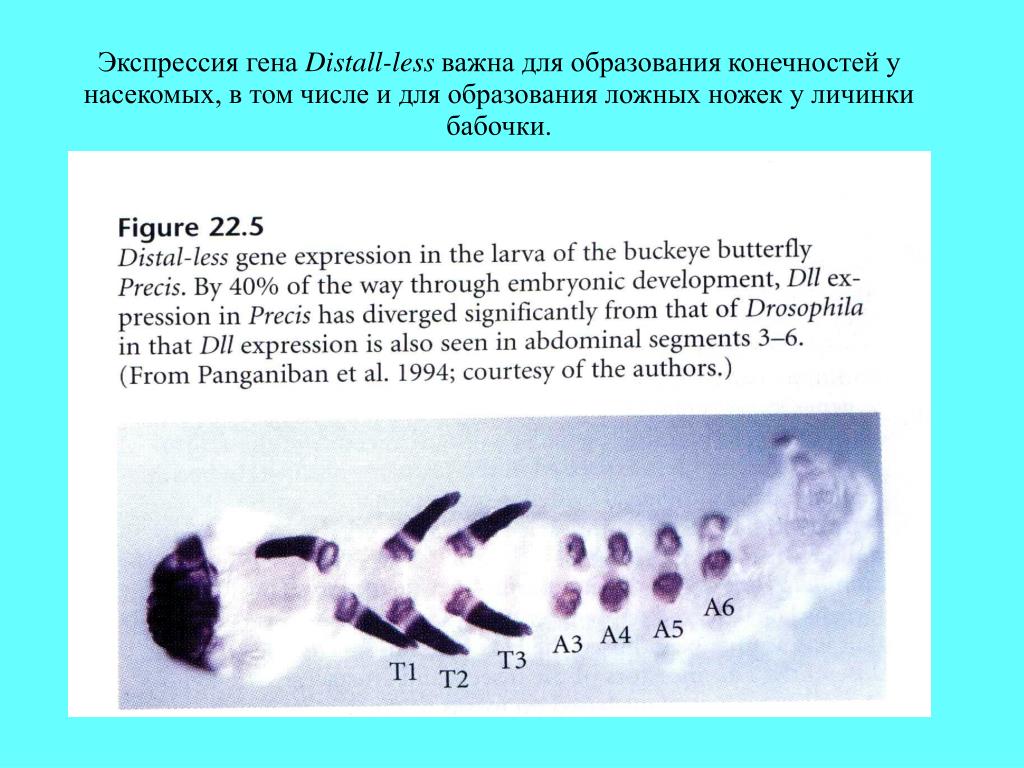 Экспрессия гена Distall-less важна для образования конечностей у насекомых, в том числе и для образования ложных ножек у личинки бабочки.

Figure 22.5

Distal-less gene expression in the larva of the buckeye butterfly Precis. By 40% of the way through embryonic development, Dll expression in Precis has diverged significantly from that of Drosophila in that Dll expression is also seen in abdominal segments 3–6. (From Panganiban et al. 1994; courtesy of the authors.)

T1
T2
T3
A3
A4
A5
A6